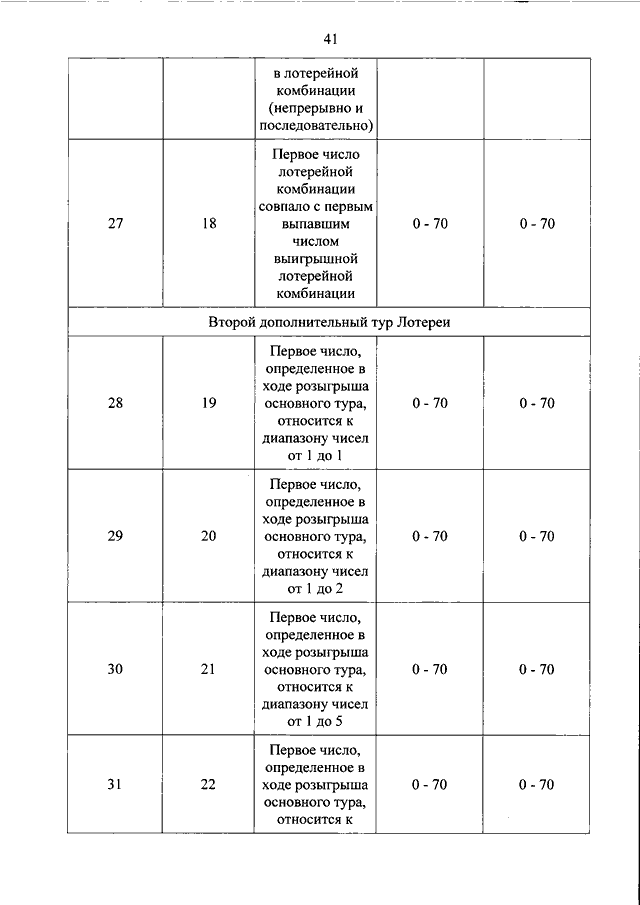 41

|  |  |  |  |  |
|---|---|---|---|---|
|  |  | в лотерейной комбинации (непрерывно и последовательно) |  |  |
| 27 | 18 | Первое число лотерейной комбинации совпало с первым выпавшим числом выигрышной лотерейной комбинации | 0 - 70 | 0 - 70 |
| Второй дополнительный тур Лотереи |  |  |  |  |
| 28 | 19 | Первое число, определенное в ходе розыгрыша основного тура, относится к диапазону чисел от 1 до 1 | 0 - 70 | 0 - 70 |
| 29 | 20 | Первое число, определенное в ходе розыгрыша основного тура, относится к диапазону чисел от 1 до 2 | 0 - 70 | 0 - 70 |
| 30 | 21 | Первое число, определенное в ходе розыгрыша основного тура, относится к диапазону чисел от 1 до 5 | 0 - 70 | 0 - 70 |
| 31 | 22 | Первое число, определенное в ходе розыгрыша основного тура, относится к | 0 - 70 | 0 - 70 |